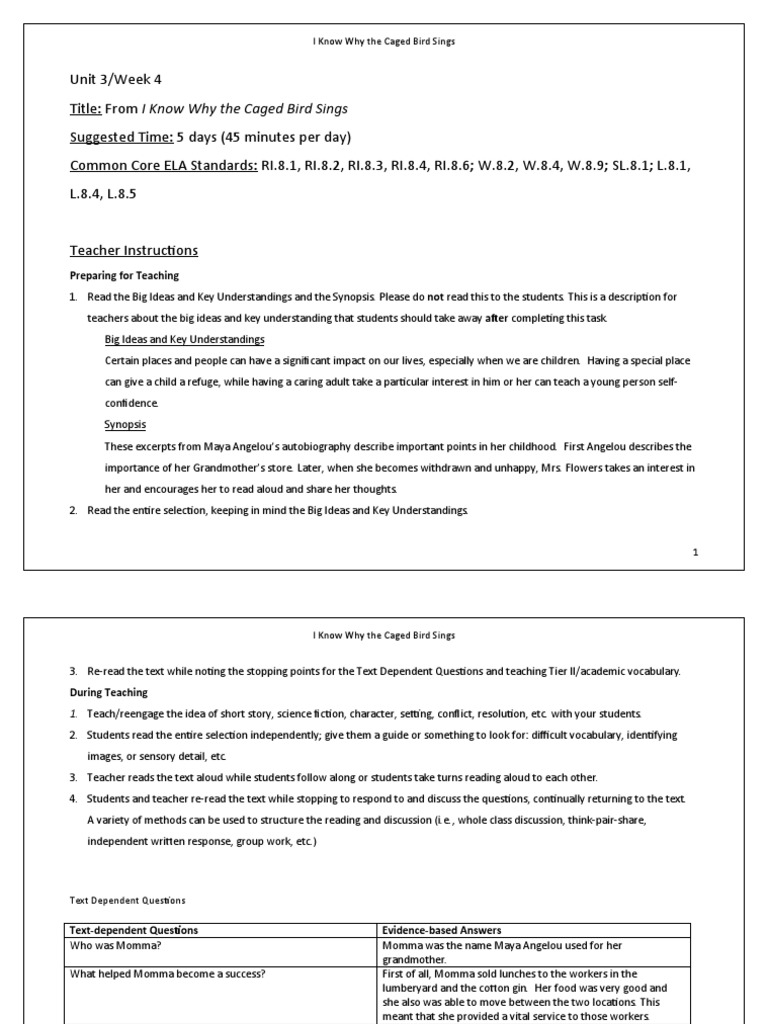 I Know Why the Caged Bird Sings

Unit 3/Week 4

Title: From I Know Why the Caged Bird Sings

Suggested Time: 5 days (45 minutes per day)

Common Core ELA Standards: RI.8.1, RI.8.2, RI.8.3, RI.8.4, RI.8.6; W.8.2, W.8.4, W.8.9; SL.8.1; L.8.1, L.8.4, L.8.5

Teacher Instructions

Preparing for Teaching

1. Read the Big Ideas and Key Understandings and the Synopsis. Please do not read this to the students. This is a description for teachers about the big ideas and key understanding that students should take away after completing this task.

Big Ideas and Key Understandings

Certain places and people can have a significant impact on our lives, especially when we are children. Having a special place can give a child a refuge, while having a caring adult take a particular interest in him or her can teach a young person self-confidence.

Synopsis

These excerpts from Maya Angelou's autobiography describe important points in her childhood. First Angelou describes the importance of her Grandmother's store. Later, when she becomes withdrawn and unhappy, Mrs. Flowers takes an interest in her and encourages her to read aloud and share her thoughts.

2. Read the entire selection, keeping in mind the Big Ideas and Key Understandings.

1

I Know Why the Caged Bird Sings

3. Re-read the text while noting the stopping points for the Text Dependent Questions and teaching Tier II/academic vocabulary.

During Teaching

1. Teach/reengage the idea of short story, science fiction, character, setting, conflict, resolution, etc. with your students.

2. Students read the entire selection independently; give them a guide or something to look for: difficult vocabulary, identifying images, or sensory detail, etc.

3. Teacher reads the text aloud while students follow along or students take turns reading aloud to each other.

4. Students and teacher re-read the text while stopping to respond to and discuss the questions, continually returning to the text. A variety of methods can be used to structure the reading and discussion (i.e., whole class discussion, think-pair-share, independent written response, group work, etc.)

Text Dependent Questions

| Text-dependent Questions | Evidence-based Answers |
|---|---|
| Who was Momma? | Momma was the name Maya Angelou used for her grandmother. |
| What helped Momma become a success? | First of all, Momma sold lunches to the workers in the lumberyard and the cotton gin. Her food was very good and she also was able to move between the two locations. This meant that she provided a vital service to those workers. |